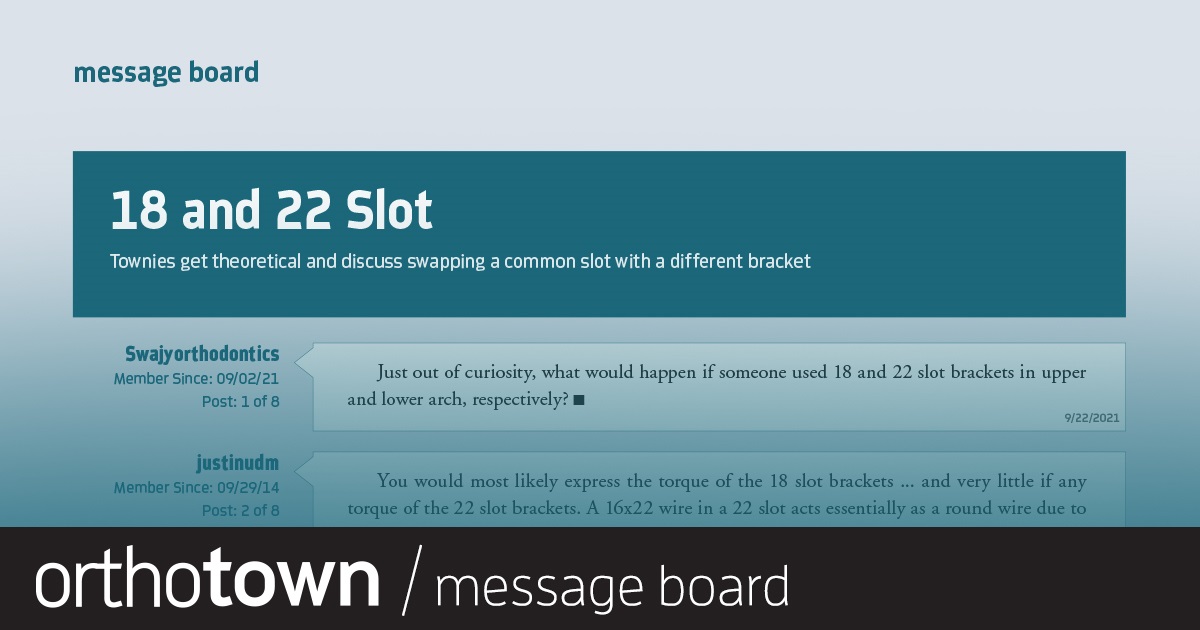 message board

18 and 22 Slot

Townies get theoretical and discuss swapping a common slot with a different bracket

Swajyorthodontics
Member Since: 09/02/21
Post: 1 of 8

Just out of curiosity, what would happen if someone used 18 and 22 slot brackets in upper and lower arch, respectively? ■

9/22/2021

justinudm
Member Since: 09/29/14
Post: 2 of 8

You would most likely express the torque of the 18 slot brackets ... and very little if any torque of the 22 slot brackets. A 16x22 wire in a 22 slot acts essentially as a round wire due to

orthotown / message board